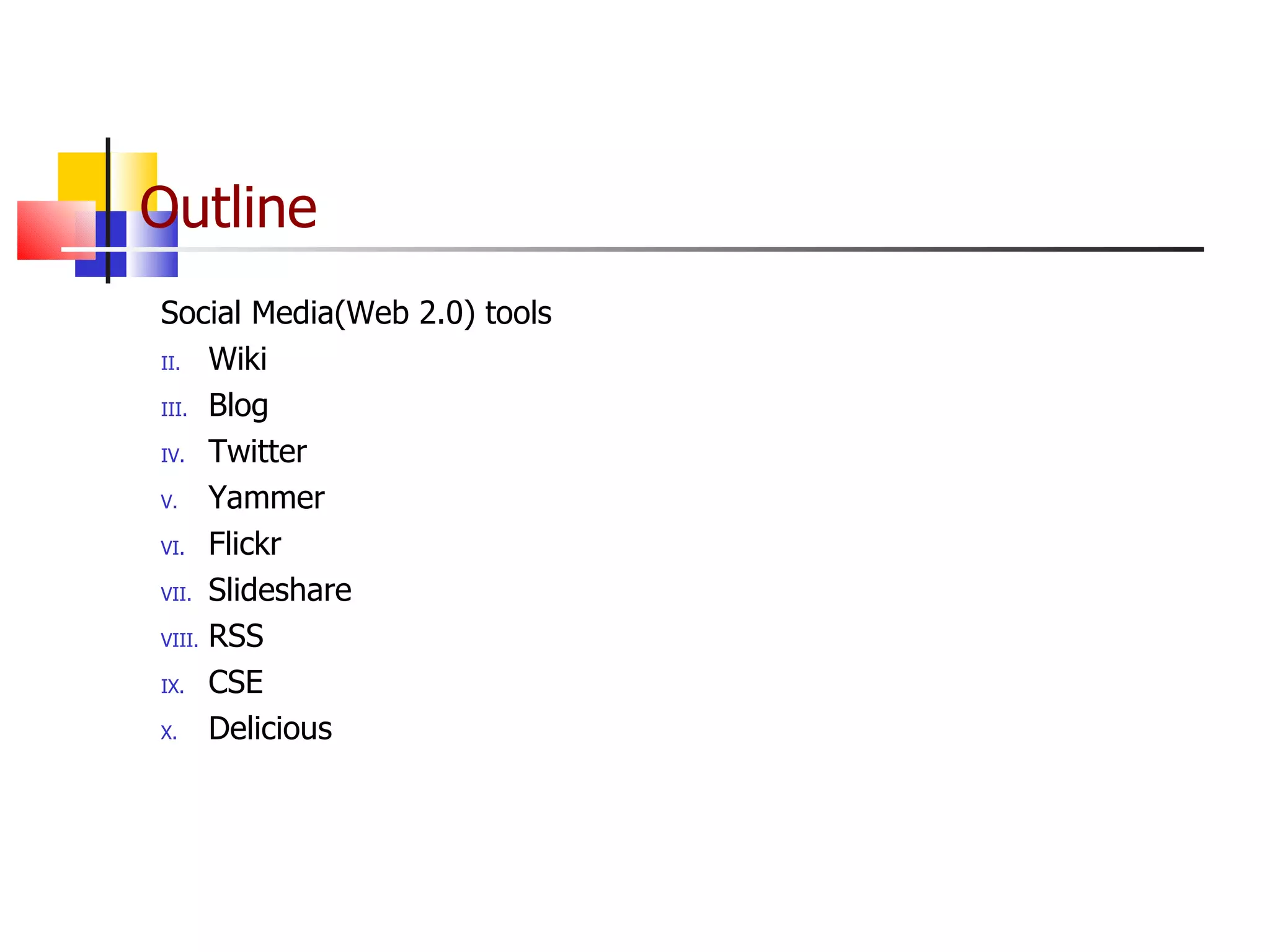 Outline

Social Media(Web 2.0) tools

II. Wiki

III. Blog

IV. Twitter

V. Yammer

VI. Flickr

VII. Slideshare

VIII. RSS

IX. CSE

X. Delicious